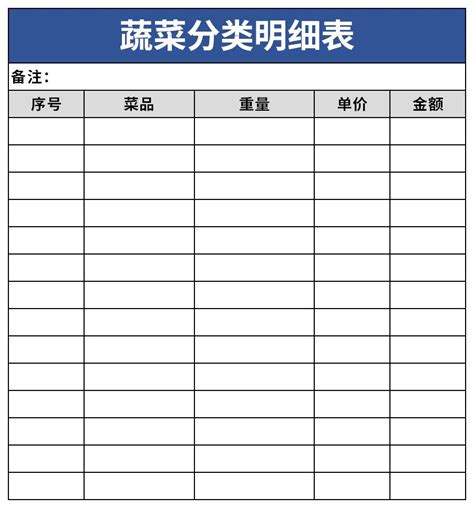 蔬菜分类明细表

备注：

| 序号 | 菜品 | 重量 | 单价 | 金额 |
|---|---|---|---|---|
| | | | | |
| | | | | |
| | | | | |
| | | | | |
| | | | | |
| | | | | |
| | | | | |
| | | | | |
| | | | | |
| | | | | |
| | | | | |
| | | | | |
| | | | | |
| | | | | |